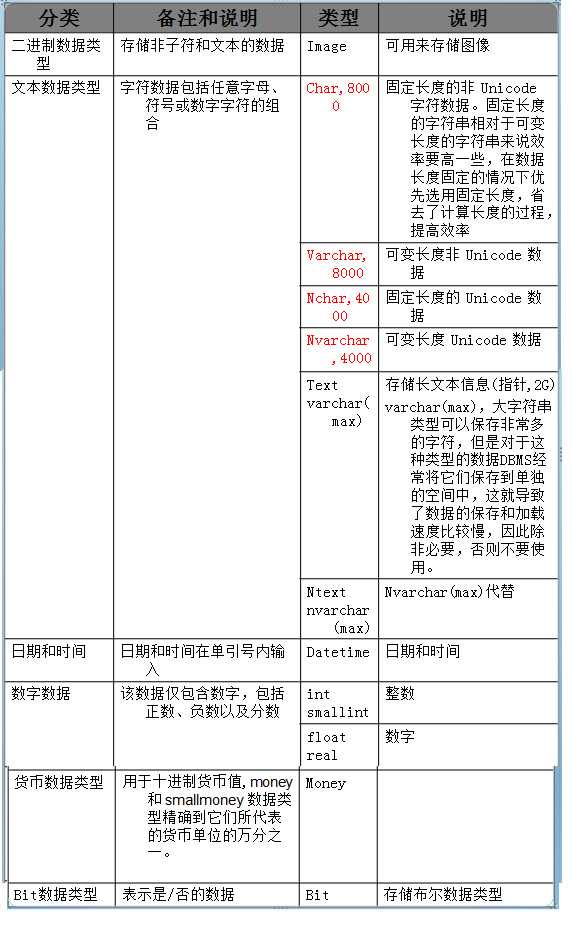 | 分类 | 备注和说明 | 类型 | 说明 |
|---|---|---|---|
| 二进制数据类型 | 存储非子符和文本的数据 | Image | 可用来存储图像 |
| 文本数据类型 | 字符数据包括任意字母、符号或数字字符的组合 | Char,8000 | 固定长度的非 Unicode 字符数据。固定长度的字符串相对于可变长度的字符串来说效率要高一些，在数据长度固定的情况下优先选用固定长度，省去了计算长度的过程，提高效率 |
| | | Varchar,8000 | 可变长度非 Unicode 数据 |
| | | Nchar,4000 | 固定长度的 Unicode 数据 |
| | | Nvarchar,4000 | 可变长度 Unicode 数据 |
| | | Text varchar(max) | 存储长文本信息(指针,2G) varchar(max)，大字符串类型可以保存非常多的字符，但是对于这种类型的数据DBMS经常将它们保存到单独的空间中，这就导致了数据的保存和加载速度比较慢，因此除非必要，否则不要使用。 |
| | | Ntext nvarchar(max) | Nvarchar(max)代替 |
| 日期和时间 | 日期和时间在单引号内输入 | Datetime | 日期和时间 |
| 数字数据 | 该数据仅包含数字，包括正数、负数以及分数 | int smallint | 整数 |
| | | float real | 数字 |
| 货币数据类型 | 用于十进制货币值, money 和 smallmoney 数据类型精确到它们所代表的货币单位的万分之一。 | Money | |
| Bit数据类型 | 表示是/否的数据 | Bit | 存储布尔数据类型 |